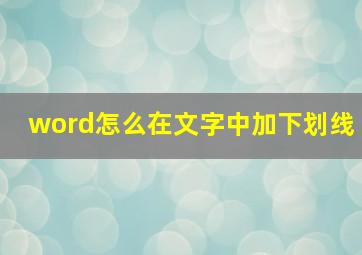 word怎么在文字中加下划线